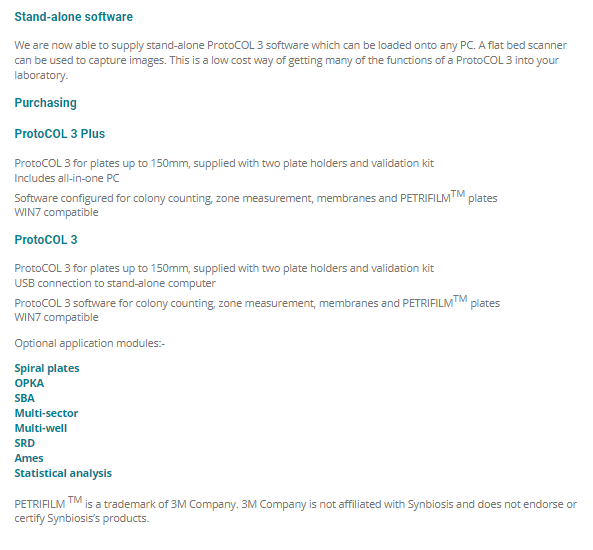 Stand-alone software

We are now able to supply stand-alone ProtoCOL 3 software which can be loaded onto any PC. A flat bed scanner can be used to capture images. This is a low cost way of getting many of the functions of a ProtoCOL 3 into your laboratory.

Purchasing

ProtoCOL 3 Plus

ProtoCOL 3 for plates up to 150mm, supplied with two plate holders and validation kit
Includes all-in-one PC

Software configured for colony counting, zone measurement, membranes and PETRIFILM$^{TM}$ plates
WIN7 compatible

ProtoCOL 3

ProtoCOL 3 for plates up to 150mm, supplied with two plate holders and validation kit
USB connection to stand-alone computer

ProtoCOL 3 software for colony counting, zone measurement, membranes and PETRIFILM$^{TM}$ plates
WIN7 compatible

Optional application modules:-

Spiral plates
OPKA
SBA
Multi-sector
Multi-well
SRD
Ames
Statistical analysis

PETRIFILM $^{TM}$ is a trademark of 3M Company. 3M Company is not affiliated with Synbiosis and does not endorse or certify Synbiosis's products.